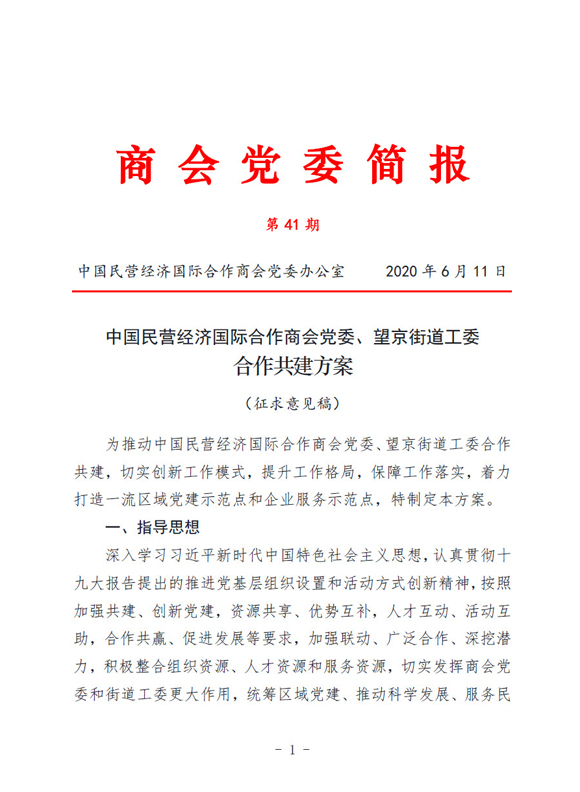 商会党委简报

第 41 期

中国民营经济国际合作商会党委办公室　　2020 年 6 月 11 日

中国民营经济国际合作商会党委、望京街道工委
合作共建方案

（征求意见稿）

为推动中国民营经济国际合作商会党委、望京街道工委合作共建，切实创新工作模式，提升工作格局，保障工作落实，着力打造一流区域党建示范点和企业服务示范点，特制定本方案。

一、指导思想

深入学习习近平新时代中国特色社会主义思想，认真贯彻十九大报告提出的推进党基层组织设置和活动方式创新精神，按照加强共建、创新党建，资源共享、优势互补，人才互动、活动互助，合作共赢、促进发展等要求，加强联动、广泛合作、深挖潜力，积极整合组织资源、人才资源和服务资源，切实发挥商会党委和街道工委更大作用，统筹区域党建、推动科学发展、服务民

- 1 -